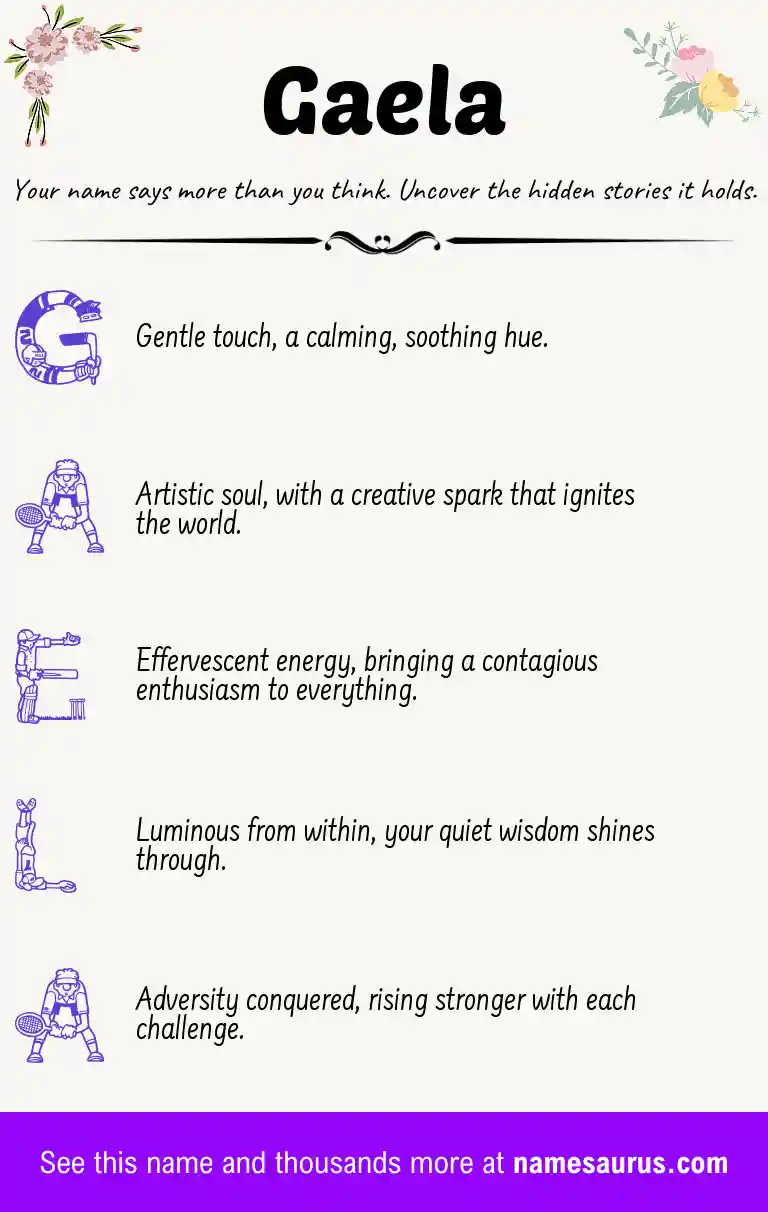 Gaela

Your name says more than you think. Uncover the hidden stories it holds.

G

Gentle touch, a calming, soothing hue.

A

Artistic soul, with a creative spark that ignites the world.

E

Effervescent energy, bringing a contagious enthusiasm to everything.

L

Luminous from within, your quiet wisdom shines through.

A

Adversity conquered, rising stronger with each challenge.

See this name and thousands more at namesaurus.com